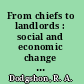 From chiefs to landlords : social and economic change ...

Dodgshon, R. A.